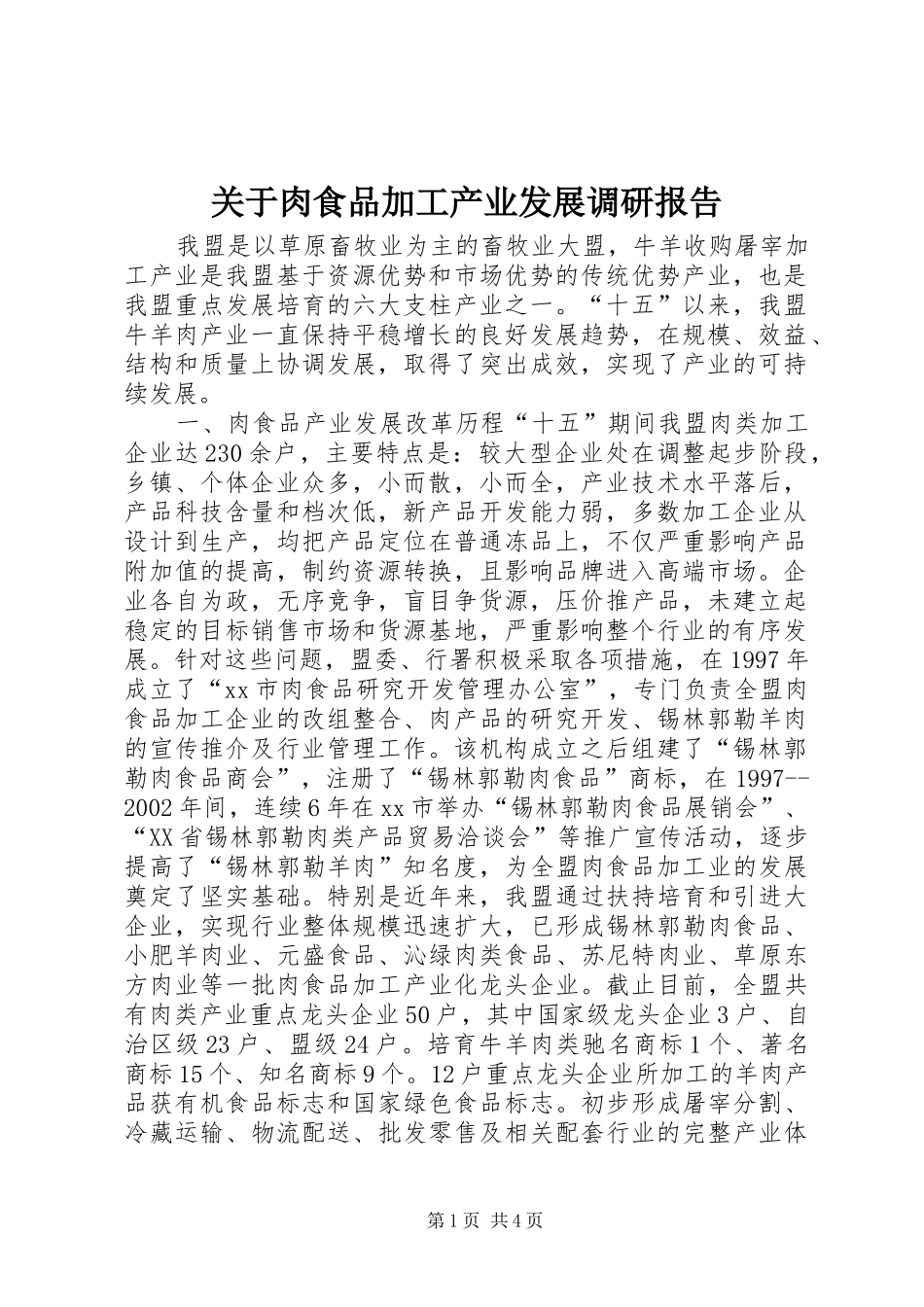 关于肉食品加工产业发展调研报告

我盟是以草原畜牧业为主的畜牧业大盟，牛羊收购屠宰加工产业是我盟基于资源优势和市场优势的传统优势产业，也是我盟重点发展培育的六大支柱产业之一。“十五”以来，我盟牛羊肉产业一直保持平稳增长的良好发展趋势，在规模、效益、结构和质量上协调发展，取得了突出成效，实现了产业的可持续发展。

一、肉食品产业发展改革历程“十五”期间我盟肉类加工企业达230余户，主要特点是：较大型企业处在调整起步阶段，乡镇、个体企业众多，小而散，小而全，产业技术水平落后，产品科技含量和档次低，新产品开发能力弱，多数加工企业从设计到生产，均把产品定位在普通冻品上，不仅严重影响产品附加值的提高，制约资源转换，且影响品牌进入高端市场。企业各自为政，无序竞争，盲目争货源，压价推产品，未建立起稳定的目标销售市场和货源基地，严重影响整个行业的有序发展。针对这些问题，盟委、行署积极采取各项措施，在1997年成立了“xx市肉食品研究开发管理办公室”，专门负责全盟肉食品加工企业的改组整合、肉产品的研究开发、锡林郭勒羊肉的宣传推介及行业管理工作。该机构成立之后组建了“锡林郭勒肉食品商会”，注册了“锡林郭勒肉食品”商标，在1997--2002年间，连续6年在xx市举办“锡林郭勒肉食品展销会”、“XX省锡林郭勒肉类产品贸易洽谈会”等推广宣传活动，逐步提高了“锡林郭勒羊肉”知名度，为全盟肉食品加工业的发展奠定了坚实基础。特别是近年来，我盟通过扶持培育和引进大企业，实现行业整体规模迅速扩大，已形成锡林郭勒肉食品、小肥羊肉业、元盛食品、沁绿肉类食品、苏尼特肉业、草原东方肉业等一批肉食品加工产业化龙头企业。截止目前，全盟共有肉类产业重点龙头企业50户，其中国家级龙头企业3户、自治区级23户、盟级24户。培育牛羊肉类驰名商标1个、著名商标15个、知名商标9个。12户重点龙头企业所加工的羊肉产品获有机食品标志和国家绿色食品标志。初步形成屠宰分割、冷藏运输、物流配送、批发零售及相关配套行业的完整产业体

第1页 共4页